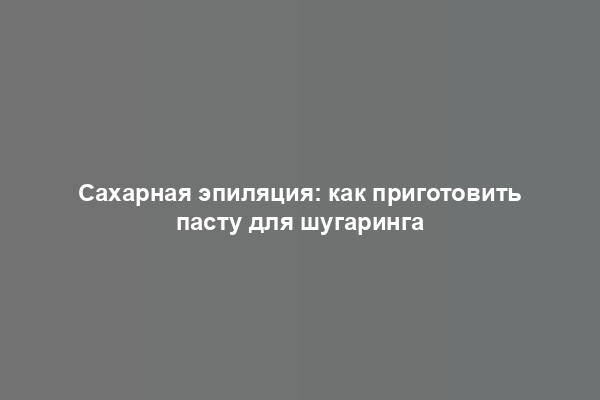 Сахарная эпиляция: как приготовить пасту для шугаринга